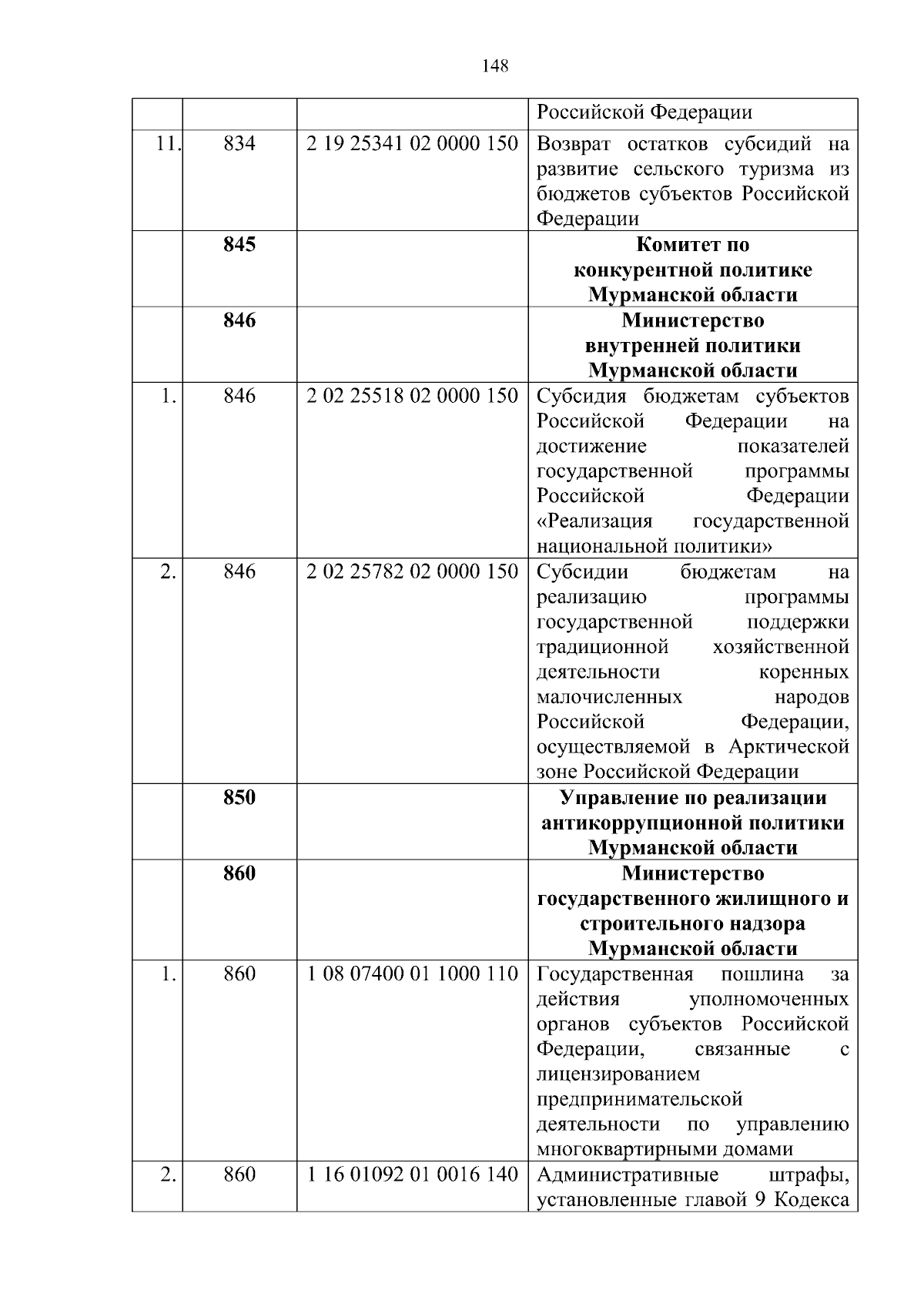 148

| | | | |
|---|---|---|---|
| | | | Российской Федерации |
| 11. | 834 | 2 19 25341 02 0000 150 | Возврат остатков субсидий на развитие сельского туризма из бюджетов субъектов Российской Федерации |
| | **845** | | **Комитет по конкурентной политике Мурманской области** |
| | **846** | | **Министерство внутренней политики Мурманской области** |
| 1. | 846 | 2 02 25518 02 0000 150 | Субсидия бюджетам субъектов Российской Федерации на достижение показателей государственной программы Российской Федерации «Реализация государственной национальной политики» |
| 2. | 846 | 2 02 25782 02 0000 150 | Субсидии бюджетам на реализацию программы государственной поддержки традиционной хозяйственной деятельности коренных малочисленных народов Российской Федерации, осуществляемой в Арктической зоне Российской Федерации |
| | **850** | | **Управление по реализации антикоррупционной политики Мурманской области** |
| | **860** | | **Министерство государственного жилищного и строительного надзора Мурманской области** |
| 1. | 860 | 1 08 07400 01 1000 110 | Государственная пошлина за действия уполномоченных органов субъектов Российской Федерации, связанные с лицензированием предпринимательской деятельности по управлению многоквартирными домами |
| 2. | 860 | 1 16 01092 01 0016 140 | Административные штрафы, установленные главой 9 Кодекса |